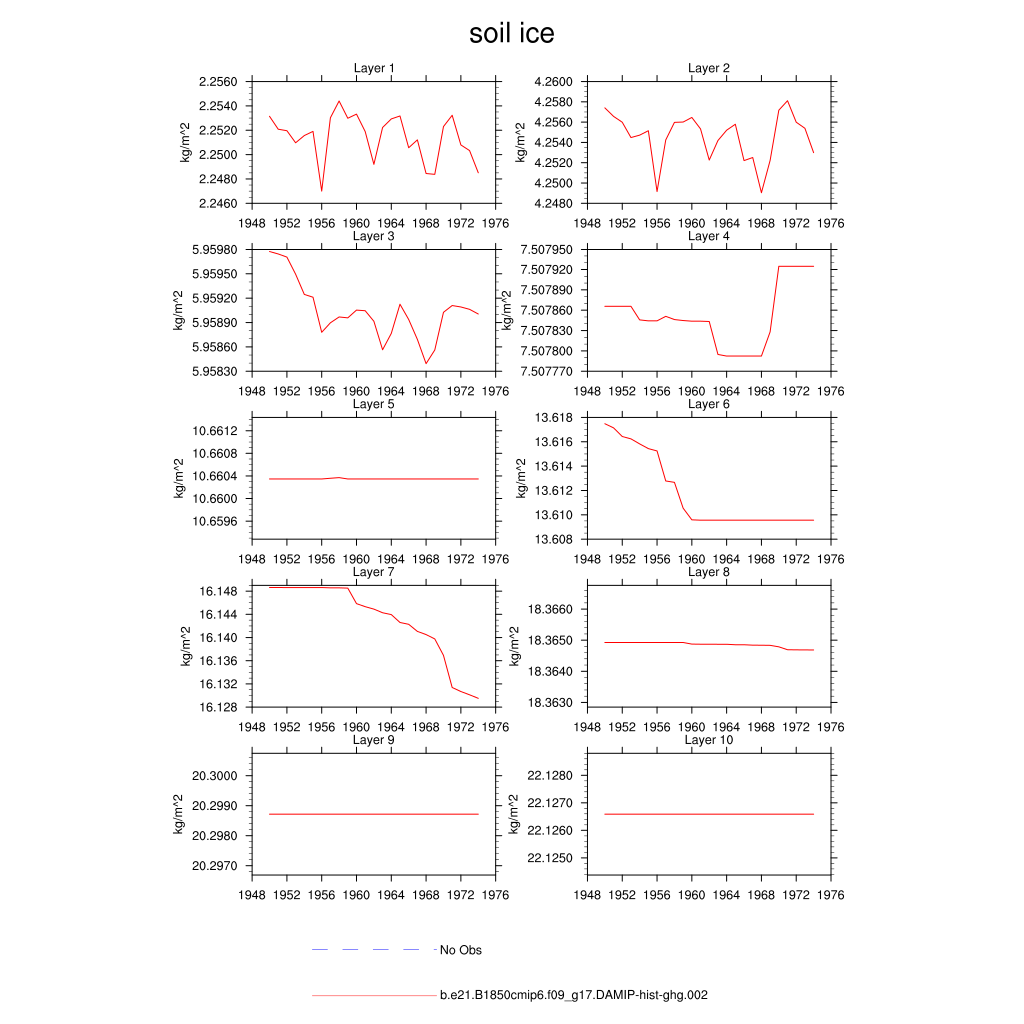 soil ice

Layer 1
kg/m^2
2.2560
2.2540
2.2520
2.2500
2.2480
2.2460
1948 1952 1956 1960 1964 1968 1972 1976

Layer 2
kg/m^2
4.2600
4.2580
4.2560
4.2540
4.2520
4.2500
4.2480
1948 1952 1956 1960 1964 1968 1972 1976

Layer 3
kg/m^2
5.95980
5.95950
5.95920
5.95890
5.95860
5.95830
1948 1952 1956 1960 1964 1968 1972 1976

Layer 4
kg/m^2
7.507950
7.507920
7.507890
7.507860
7.507830
7.507800
7.507770
1948 1952 1956 1960 1964 1968 1972 1976

Layer 5
kg/m^2
10.6612
10.6608
10.6604
10.6600
10.6596
1948 1952 1956 1960 1964 1968 1972 1976

Layer 6
kg/m^2
13.618
13.616
13.614
13.612
13.610
13.608
1948 1952 1956 1960 1964 1968 1972 1976

Layer 7
kg/m^2
16.148
16.144
16.140
16.136
16.132
16.128
1948 1952 1956 1960 1964 1968 1972 1976

Layer 8
kg/m^2
18.3660
18.3650
18.3640
18.3630
1948 1952 1956 1960 1964 1968 1972 1976

Layer 9
kg/m^2
20.3000
20.2990
20.2980
20.2970
1948 1952 1956 1960 1964 1968 1972 1976

Layer 10
kg/m^2
22.1280
22.1270
22.1260
22.1250
1948 1952 1956 1960 1964 1968 1972 1976

No Obs

b.e21.B1850cmip6.f09_g17.DAMIP-hist-ghg.002